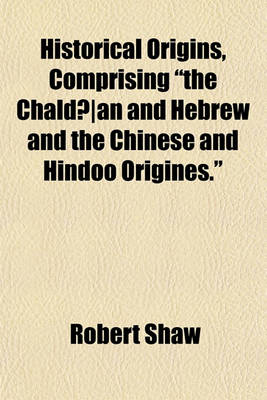 Historical Origins, Comprising “the Chald?|an and Hebrew and the Chinese and Hindoo Origines.”

Robert Shaw